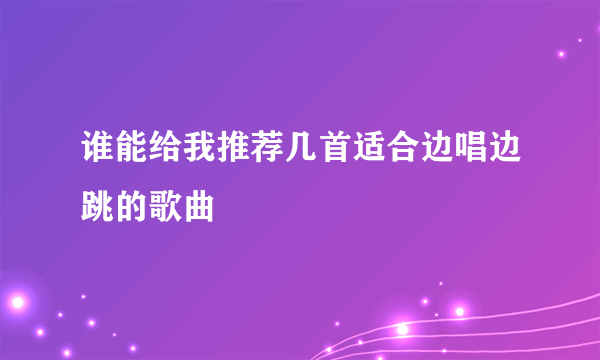 谁能给我推荐几首适合边唱边跳的歌曲